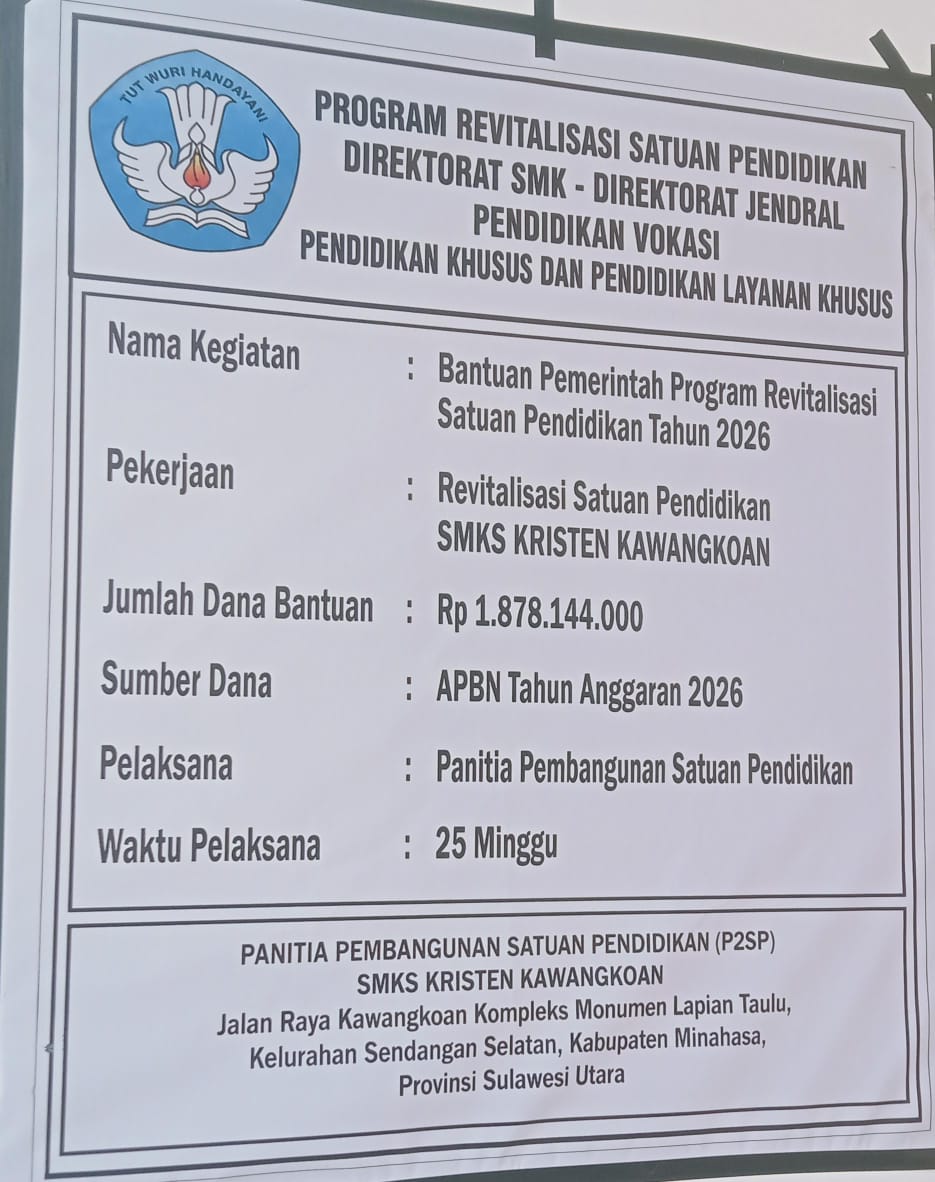 TUT WURI HANDAYANI

PROGRAM REVITALISASI SATUAN PENDIDIKAN
DIREKTORAT SMK - DIREKTORAT JENDRAL
PENDIDIKAN VOKASI
PENDIDIKAN KHUSUS DAN PENDIDIKAN LAYANAN KHUSUS

Nama Kegiatan : Bantuan Pemerintah Program Revitalisasi Satuan Pendidikan Tahun 2026

Pekerjaan : Revitalisasi Satuan Pendidikan SMKS KRISTEN KAWANGKOAN

Jumlah Dana Bantuan : Rp 1.878.144.000

Sumber Dana : APBN Tahun Anggaran 2026

Pelaksana : Panitia Pembangunan Satuan Pendidikan

Waktu Pelaksana : 25 Minggu

PANITIA PEMBANGUNAN SATUAN PENDIDIKAN (P2SP)
SMKS KRISTEN KAWANGKOAN
Jalan Raya Kawangkoan Kompleks Monumen Lapian Taulu,
Kelurahan Sendangan Selatan, Kabupaten Minahasa,
Provinsi Sulawesi Utara